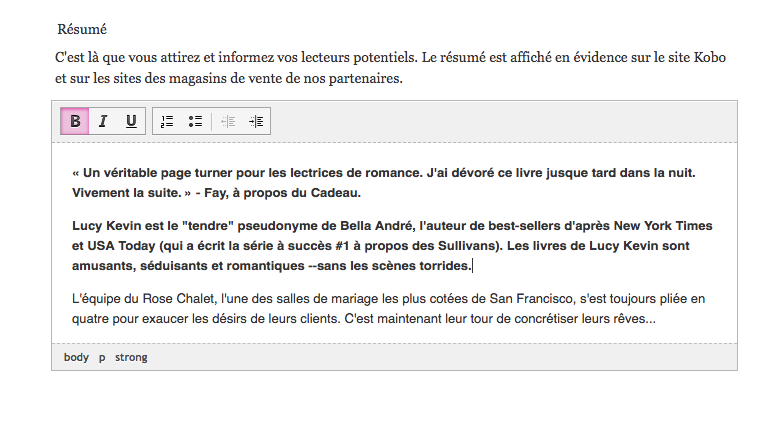 Résumé

C'est là que vous attirez et informez vos lecteurs potentiels. Le résumé est affiché en évidence sur le site Kobo et sur les sites des magasins de vente de nos partenaires.

B I U

« Un véritable page turner pour les lectrices de romance. J'ai dévoré ce livre jusque tard dans la nuit. Vivement la suite. » - Fay, à propos du Cadeau.

Lucy Kevin est le "tendre" pseudonyme de Bella André, l'auteur de best-sellers d'après New York Times et USA Today (qui a écrit la série à succès #1 à propos des Sullivans). Les livres de Lucy Kevin sont amusants, séduisants et romantiques --sans les scènes torrides.

L'équipe du Rose Chalet, l'une des salles de mariage les plus cotées de San Francisco, s'est toujours pliée en quatre pour exaucer les désirs de leurs clients. C'est maintenant leur tour de concrétiser leurs rêves...

body p strong